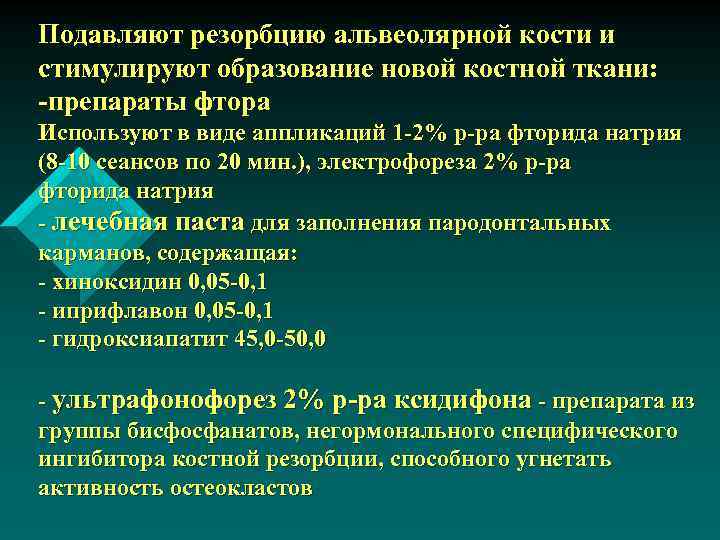 Подавляют резорбцию альвеолярной кости и стимулируют образование новой костной ткани:
-препараты фтора
Используют в виде аппликаций 1-2% р-ра фторида натрия (8-10 сеансов по 20 мин.), электрофореза 2% р-ра фторида натрия
- лечебная паста для заполнения пародонтальных карманов, содержащая:
- хиноксидин 0,05-0,1
- иприфлавон 0,05-0,1
- гидроксиапатит 45,0-50,0

- ультрафонофорез 2% р-ра ксидифона - препарата из группы бисфосфанатов, негормонального специфического ингибитора костной резорбции, способного угнетать активность остеокластов